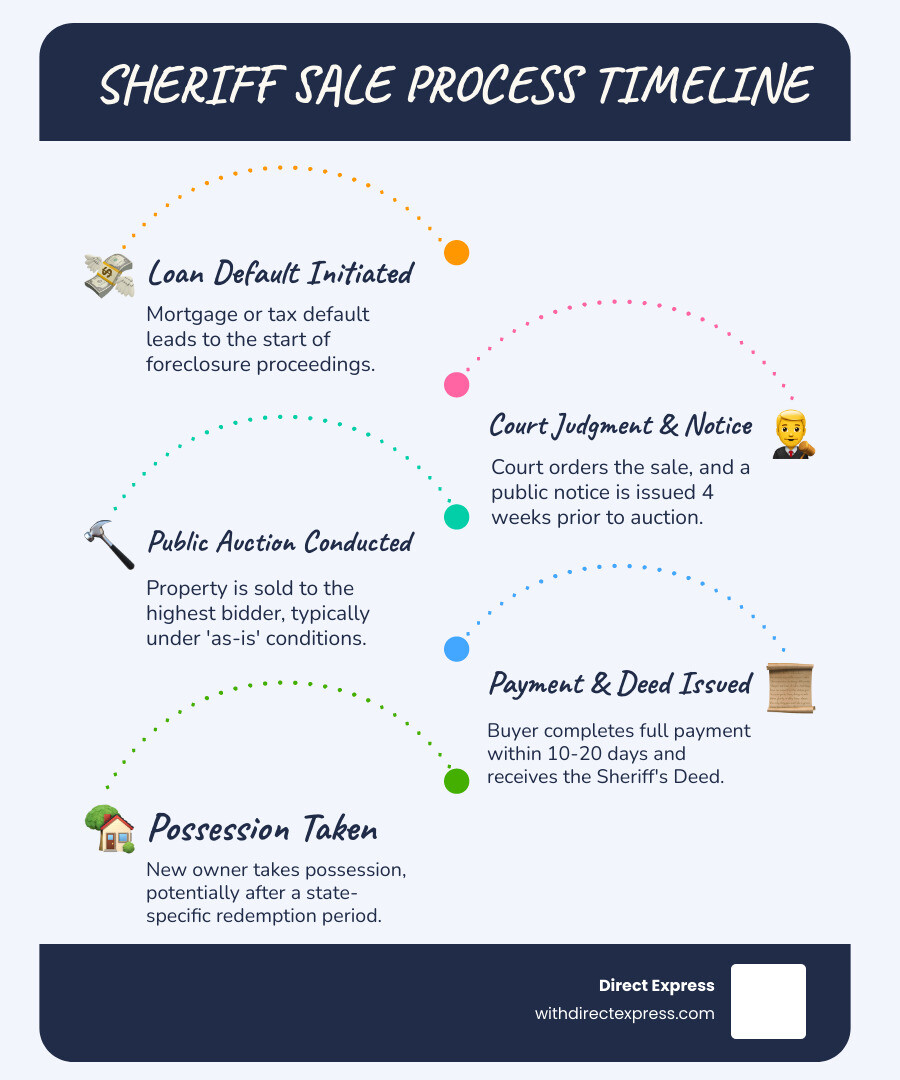 SHERIFF SALE PROCESS TIMELINE

Loan Default Initiated
Mortgage or tax default leads to the start of foreclosure proceedings.

Court Judgment & Notice
Court orders the sale, and a public notice is issued 4 weeks prior to auction.

Public Auction Conducted
Property is sold to the highest bidder, typically under 'as-is' conditions.

Payment & Deed Issued
Buyer completes full payment within 10-20 days and receives the Sheriff's Deed.

Possession Taken
New owner takes possession, potentially after a state-specific redemption period.

Direct Express
withdirectexpress.com